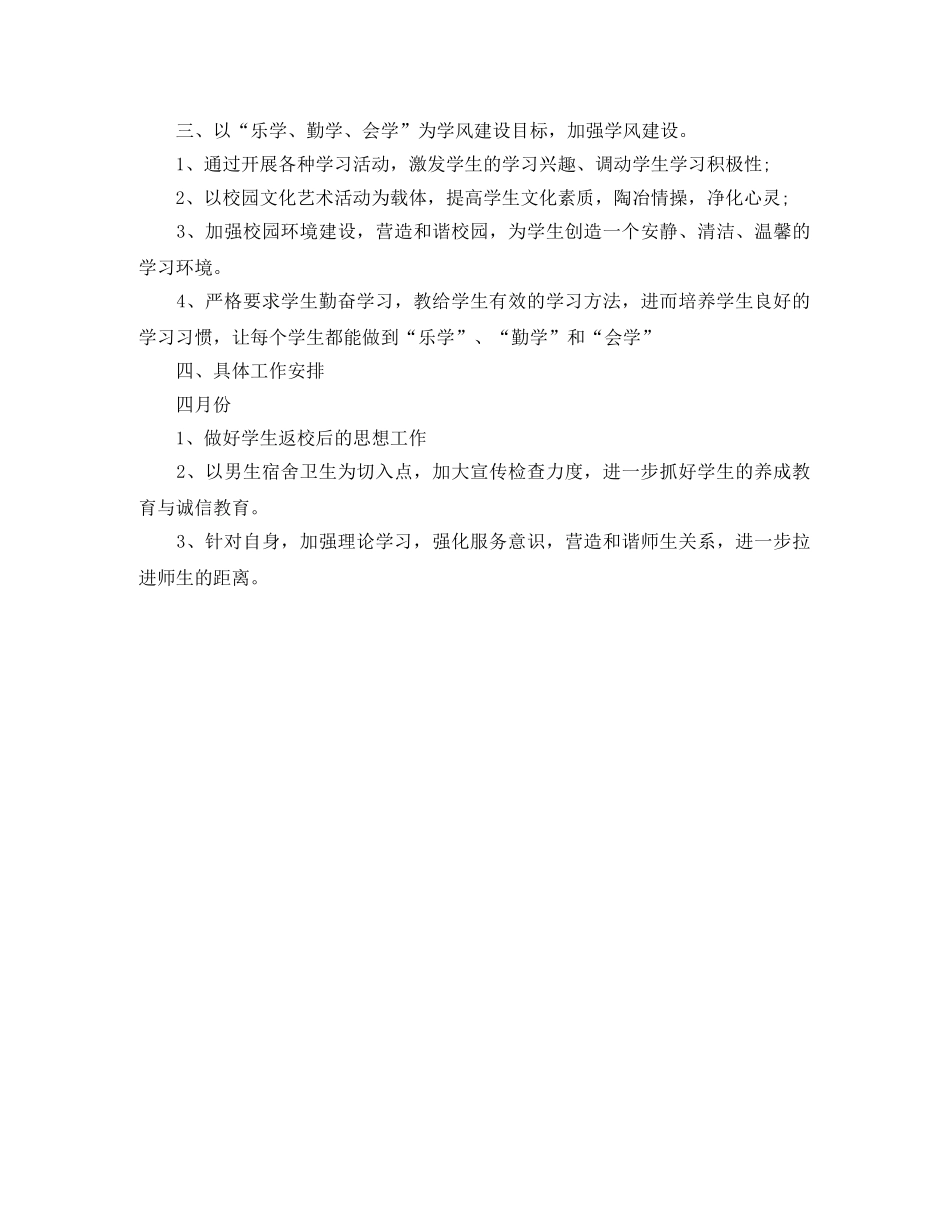 三、以“乐学、勤学、会学”为学风建设目标，加强学风建设。

1、通过开展各种学习活动，激发学生的学习兴趣、调动学生学习积极性;

2、以校园文化艺术活动为载体，提高学生文化素质，陶冶情操，净化心灵;

3、加强校园环境建设，营造和谐校园，为学生创造一个安静、清洁、温馨的学习环境。

4、严格要求学生勤奋学习，教给学生有效的学习方法，进而培养学生良好的学习习惯，让每个学生都能做到“乐学”、“勤学”和“会学”

四、具体工作安排

四月份

1、做好学生返校后的思想工作

2、以男生宿舍卫生为切入点，加大宣传检查力度，进一步抓好学生的养成教育与诚信教育。

3、针对自身，加强理论学习，强化服务意识，营造和谐师生关系，进一步拉进师生的距离。